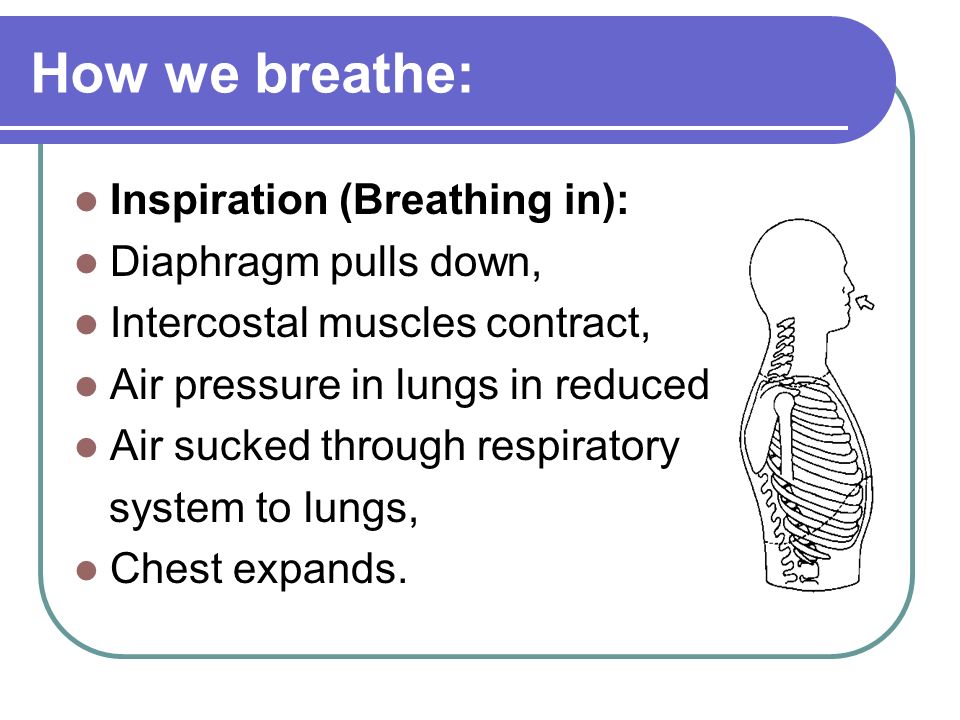 How we breathe:

- Inspiration (Breathing in):
- Diaphragm pulls down,
- Intercostal muscles contract,
- Air pressure in lungs in reduced
- Air sucked through respiratory system to lungs,
- Chest expands.